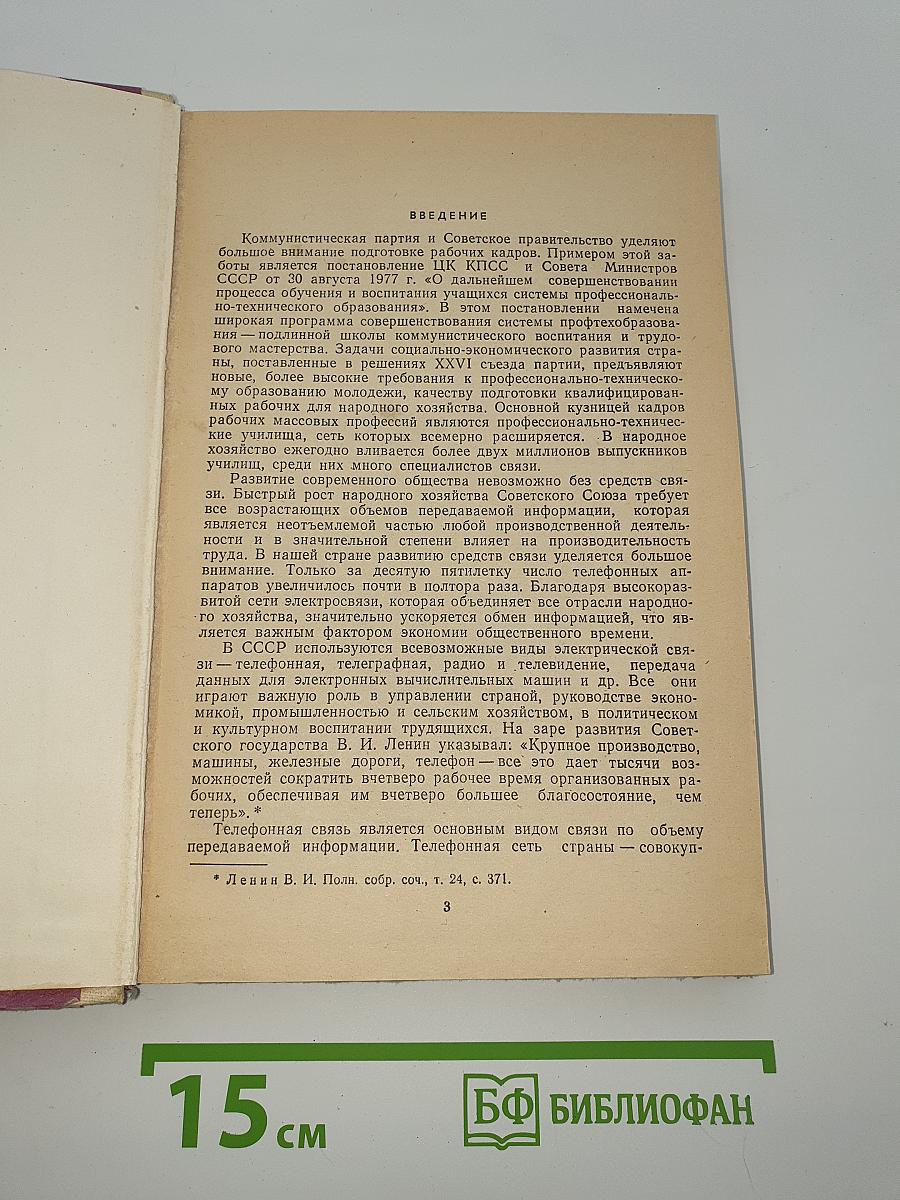 ВВЕДЕНИЕ

Коммунистическая партия и Советское правительство уделяют большое внимание подготовке рабочих кадров. Примером этой заботы является постановление ЦК КПСС и Совета Министров СССР от 30 августа 1977 г. «О дальнейшем совершенствовании процесса обучения и воспитания учащихся системы профессионально-технического образования». В этом постановлении намечена широкая программа совершенствования системы профтехобразования — подлинной школы коммунистического воспитания и трудового мастерства. Задачи социально-экономического развития страны, поставленные в решениях XXVI съезда партии, предъявляют новые, более высокие требования к профессионально-техническому образованию молодежи, качеству подготовки квалифицированных рабочих для народного хозяйства. Основной кузницей кадров рабочих массовых профессий являются профессионально-технические училища, сеть которых всемерно расширяется. В народное хозяйство ежегодно вливается более двух миллионов выпускников училищ, среди них много специалистов связи.

Развитие современного общества невозможно без средств связи. Быстрый рост народного хозяйства Советского Союза требует все возрастающих объемов передаваемой информации, которая является неотъемлемой частью любой производственной деятельности и в значительной степени влияет на производительность труда. В нашей стране развитию средств связи уделяется большое внимание. Только за десятую пятилетку число телефонных аппаратов увеличилось почти в полтора раза. Благодаря высокоразвитой сети электросвязи, которая объединяет все отрасли народного хозяйства, значительно ускоряется обмен информацией, что является важным фактором экономии общественного времени.

В СССР используются всевозможные виды электрической связи — телефонная, телеграфная, радио и телевидение, передача данных для электронных вычислительных машин и др. Все они играют важную роль в управлении страной, руководстве экономикой, промышленностью и сельским хозяйством, в политическом и культурном воспитании трудящихся. На заре развития Советского государства В. И. Ленин указывал: «Крупное производство, машины, железные дороги, телефон — все это дает тысячи возможностей сократить вчетверо рабочее время организованных рабочих, обеспечивая им вчетверо большее благосостояние, чем теперь».*

Телефонная связь является основным видом связи по объему передаваемой информации. Телефонная сеть страны — совокуп-

* Ленин В. И. Полн. собр. соч., т. 24, с. 371.

3

15 см

БФ БИБЛИОФАН